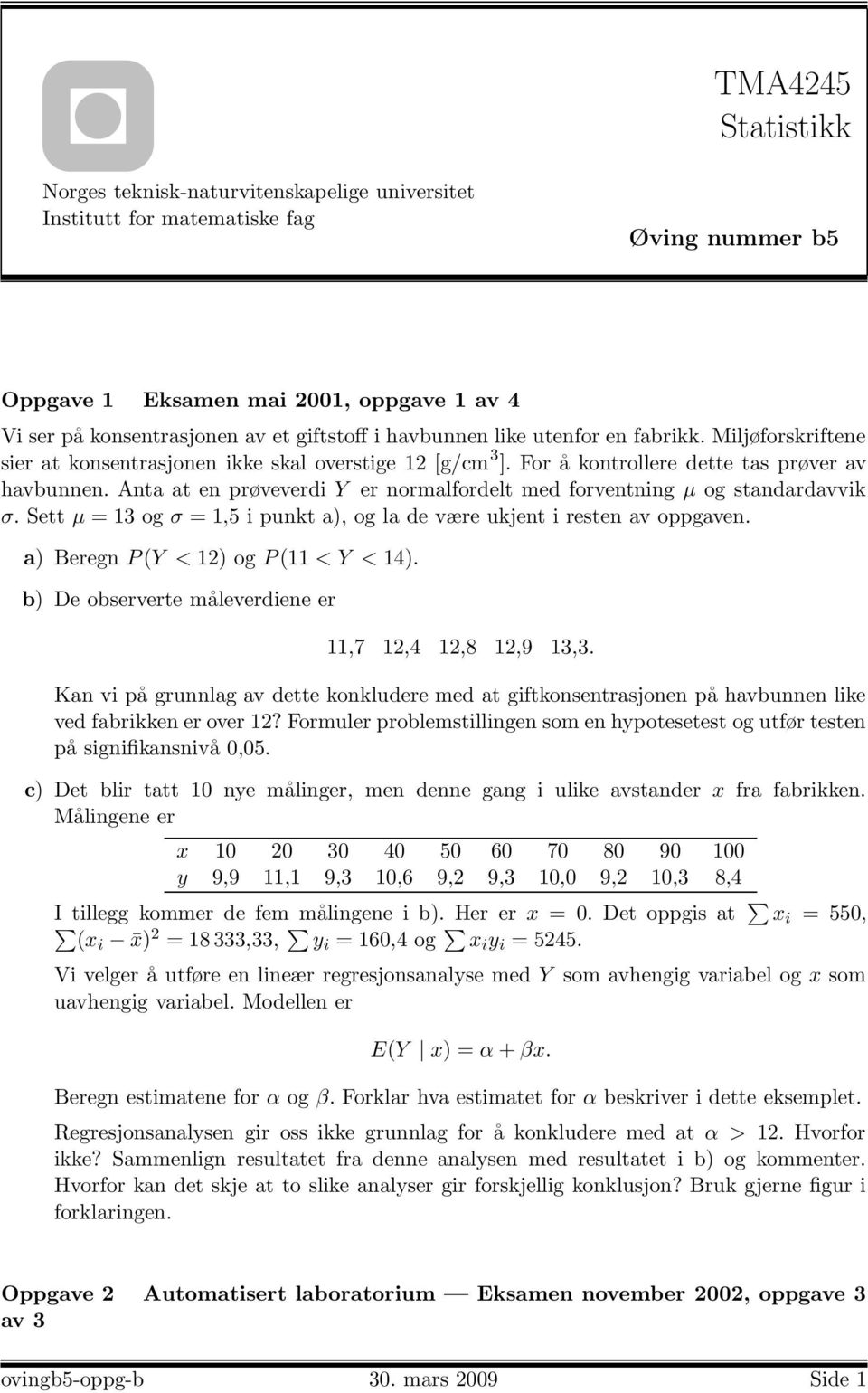 TMA4245 Statistikk

Norges teknisk-naturvitenskapelige universitet
Institutt for matematiske fag

Øving nummer b5

Oppgave 1 Eksamen mai 2001, oppgave 1 av 4

Vi ser på konsentrasjonen av et giftstoff i havbunnen like utenfor en fabrikk. Miljøforskriftene sier at konsentrasjonen ikke skal overstige 12 [g/cm$^3$]. For å kontrollere dette tas prøver av havbunnen. Anta at en prøveverdi $Y$ er normalfordelt med forventning $\mu$ og standardavvik $\sigma$. Sett $\mu = 13$ og $\sigma = 1{,}5$ i punkt a), og la de være ukjent i resten av oppgaven.

a) Beregn $P(Y < 12)$ og $P(11 < Y < 14)$.

b) De observerte måleverdiene er

11,7 12,4 12,8 12,9 13,3.

Kan vi på grunnlag av dette konkludere med at giftkonsentrasjonen på havbunnen like ved fabrikken er over 12? Formuler problemstillingen som en hypotesetest og utfør testen på signifikansnivå 0,05.

c) Det blir tatt 10 nye målinger, men denne gang i ulike avstander $x$ fra fabrikken. Målingene er

| $x$ | 10 | 20 | 30 | 40 | 50 | 60 | 70 | 80 | 90 | 100 |
|---|---|---|---|---|---|---|---|---|---|---|
| $y$ | 9,9 | 11,1 | 9,3 | 10,6 | 9,2 | 9,3 | 10,0 | 9,2 | 10,3 | 8,4 |

I tillegg kommer de fem målingene i b). Her er $x = 0$. Det oppgis at $\sum x_i = 550$, $\sum (x_i - \bar{x})^2 = 18\,333{,}33$, $\sum y_i = 160{,}4$ og $\sum x_i y_i = 5245$.

Vi velger å utføre en lineær regresjonsanalyse med $Y$ som avhengig variabel og $x$ som uavhengig variabel. Modellen er

$E(Y \mid x) = \alpha + \beta x.$

Beregn estimatene for $\alpha$ og $\beta$. Forklar hva estimatet for $\alpha$ beskriver i dette eksemplet.

Regresjonsanalysen gir oss ikke grunnlag for å konkludere med at $\alpha > 12$. Hvorfor ikke? Sammenlign resultatet fra denne analysen med resultatet i b) og kommenter. Hvorfor kan det skje at to slike analyser gir forskjellig konklusjon? Bruk gjerne figur i forklaringen.

Oppgave 2 Automatisert laboratorium — Eksamen november 2002, oppgave 3 av 3

ovingb5-oppg-b 30. mars 2009 Side 1